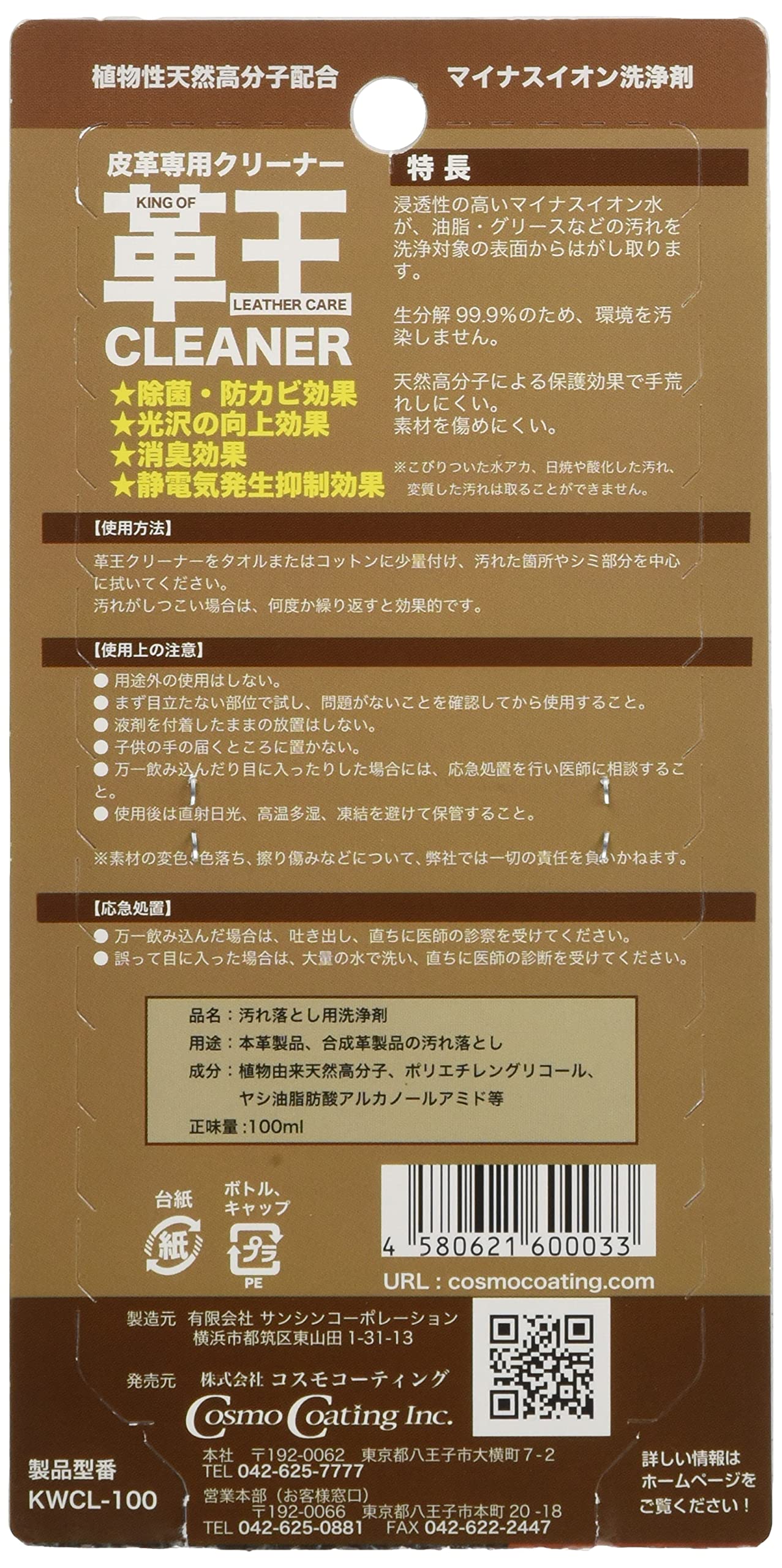 植物性天然高分子配合　マイナスイオン洗浄剤

皮革専用クリーナー
KING OF
革王
LEATHER CARE
CLEANER
★除菌・防カビ効果
★光沢の向上効果
★消臭効果
★静電気発生抑制効果

特長
浸透性の高いマイナスイオン水が、油脂・グリースなどの汚れを洗浄対象の表面からはがし取ります。

生分解 99.9%のため、環境を汚染しません。

天然高分子による保護効果で手荒れしにくい。
素材を傷めにくい。

※こびりついた水アカ、日焼や酸化した汚れ、変質した汚れは取ることができません。

【使用方法】
革王クリーナーをタオルまたはコットンに少量付け、汚れた箇所やシミ部分を中心に拭いてください。
汚れがしつこい場合は、何度か繰り返すと効果的です。

【使用上の注意】
● 用途外の使用はしない。
● まず目立たない部位で試し、問題がないことを確認してから使用すること。
● 液剤を付着したままの放置はしない。
● 子供の手の届くところに置かない。
● 万一飲み込んだり目に入ったりした場合には、応急処置を行い医師に相談すること。
● 使用後は直射日光、高温多湿、凍結を避けて保管すること。

※素材の変色、色落ち、擦り傷みなどについて、弊社では一切の責任を負いかねます。

【応急処置】
● 万一飲み込んだ場合は、吐き出し、直ちに医師の診察を受けてください。
● 誤って目に入った場合は、大量の水で洗い、直ちに医師の診断を受けてください。

品名：汚れ落とし用洗浄剤
用途：本革製品、合成革製品の汚れ落とし
成分：植物由来天然高分子、ポリエチレングリコール、ヤシ油脂肪酸アルカノールアミド等
正味量：100ml

台紙
紙
ボトル、キャップ
プラ
PE

4 580621 600033
URL : cosmocoating.com

製造元　有限会社 サンシンコーポレーション
横浜市都筑区東山田 1-31-13

発売元　株式会社 コスモコーティング
Cosmo Coating Inc.

製品型番
KWCL-100

本社　〒192-0062　東京都八王子市大横町 7-2
TEL 042-625-7777
営業本部（お客様窓口）
〒192-0066　東京都八王子市本町 20-18
TEL 042-625-0881　FAX 042-622-2447

詳しい情報はホームページをご覧ください！